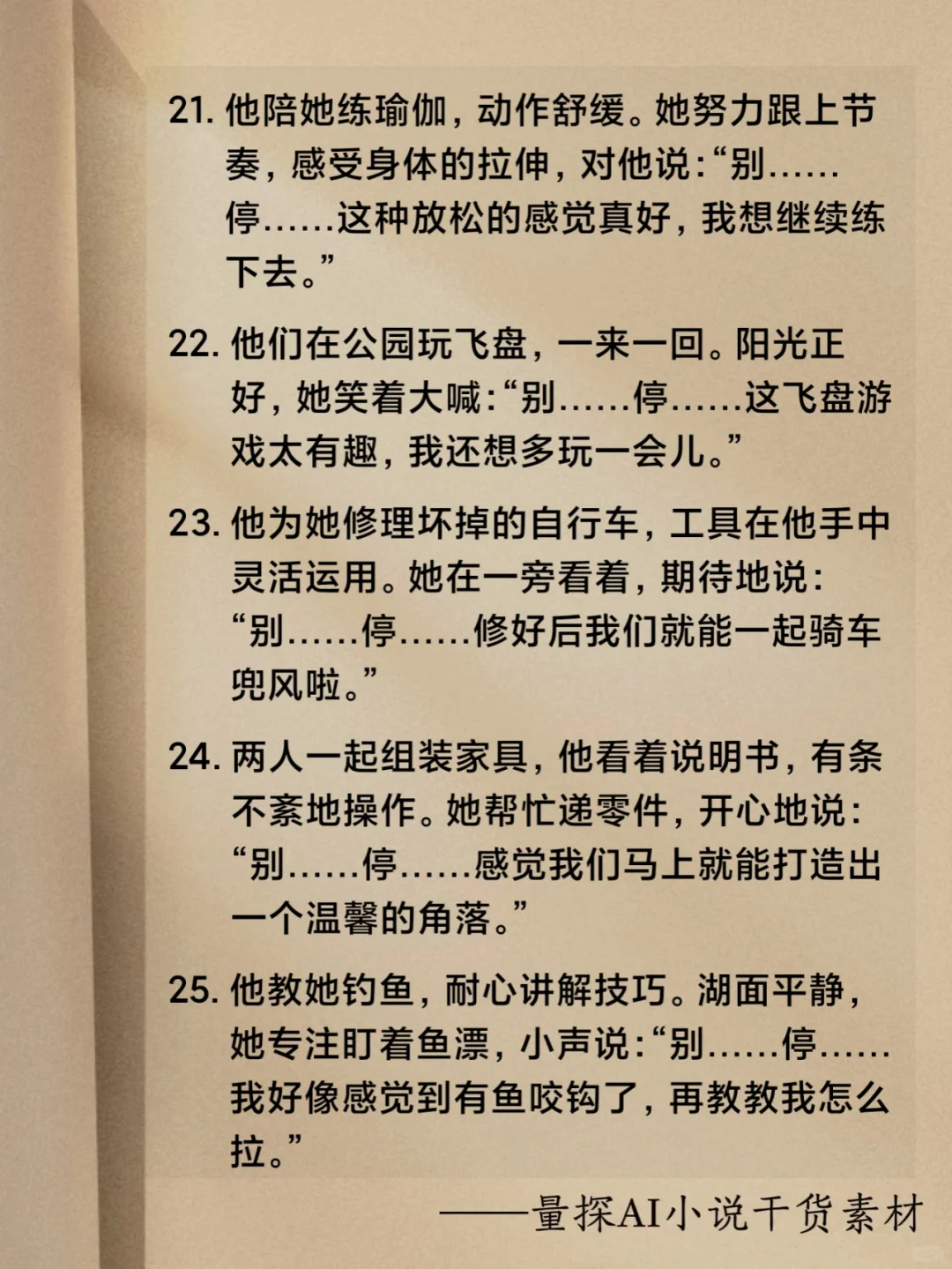 21. 他陪她练瑜伽，动作舒缓。她努力跟上节奏，感受身体的拉伸，对他说：“别……停……这种放松的感觉真好，我想继续练下去。”

22. 他们在公园玩飞盘，一来一回。阳光正好，她笑着大喊：“别……停……这飞盘游戏太有趣，我还想多玩一会儿。”

23. 他为她修理坏掉的自行车，工具在他手中灵活运用。她在一旁看着，期待地说：“别……停……修好后我们就能一起骑车兜风啦。”

24. 两人一起组装家具，他看着说明书，有条不紊地操作。她帮忙递零件，开心地说：“别……停……感觉我们马上就能打造出一个温馨的角落。”

25. 他教她钓鱼，耐心讲解技巧。湖面平静，她专注盯着鱼漂，小声说：“别……停……我好像感觉到有鱼咬钩了，再教教我怎么拉。”

——量探AI小说干货素材